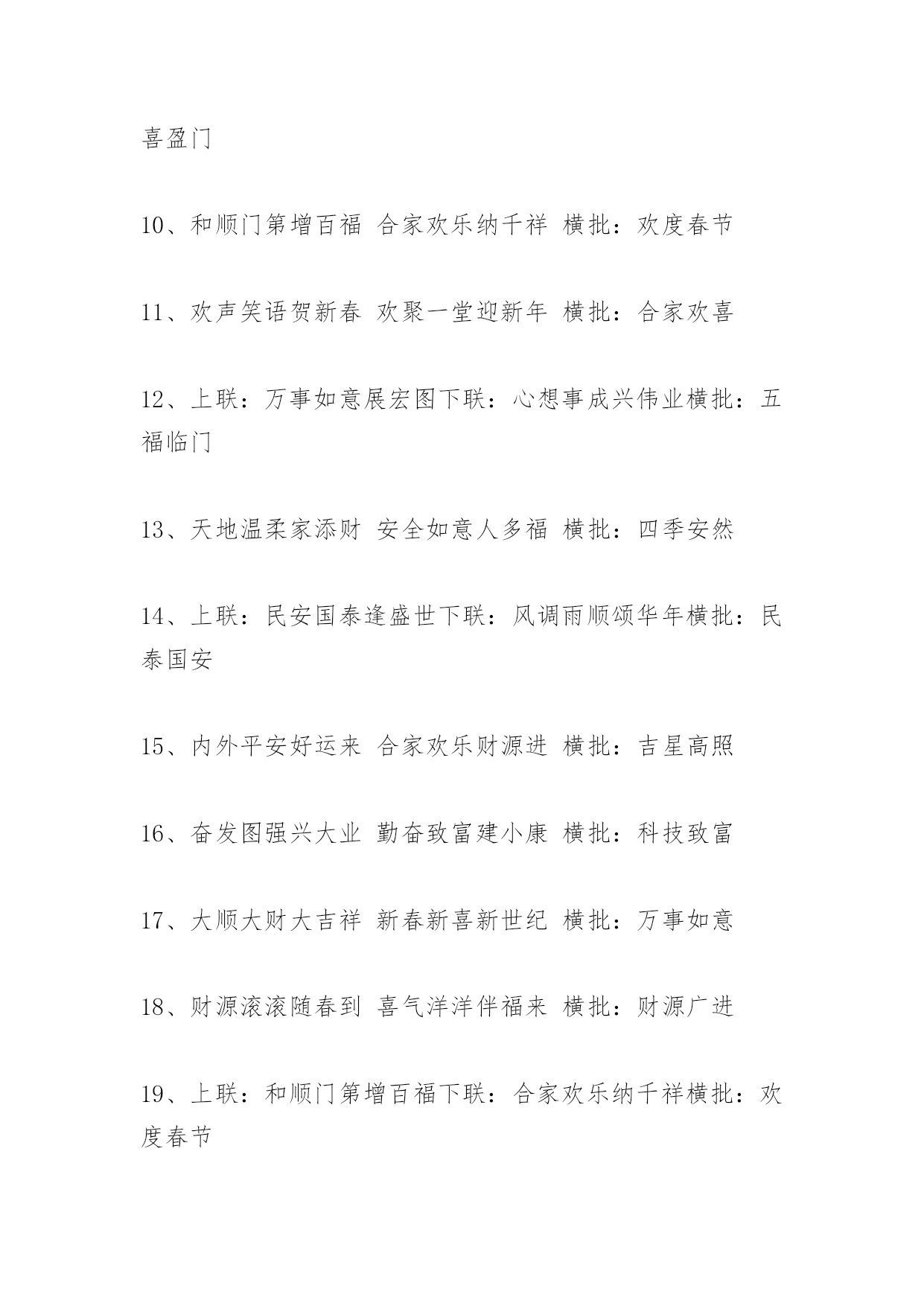 喜盈门

10、和顺门第增百福 合家欢乐纳千祥 横批：欢度春节

11、欢声笑语贺新春 欢聚一堂迎新年 横批：合家欢喜

12、上联：万事如意展宏图下联：心想事成兴伟业横批：五福临门

13、天地温柔家添财 安全如意人多福 横批：四季安然

14、上联：民安国泰逢盛世下联：风调雨顺颂华年横批：民泰国安

15、内外平安好运来 合家欢乐财源进 横批：吉星高照

16、奋发图强兴大业 勤奋致富建小康 横批：科技致富

17、大顺大财大吉祥 新春新喜新世纪 横批：万事如意

18、财源滚滚随春到 喜气洋洋伴福来 横批：财源广进

19、上联：和顺门第增百福下联：合家欢乐纳千祥横批：欢度春节